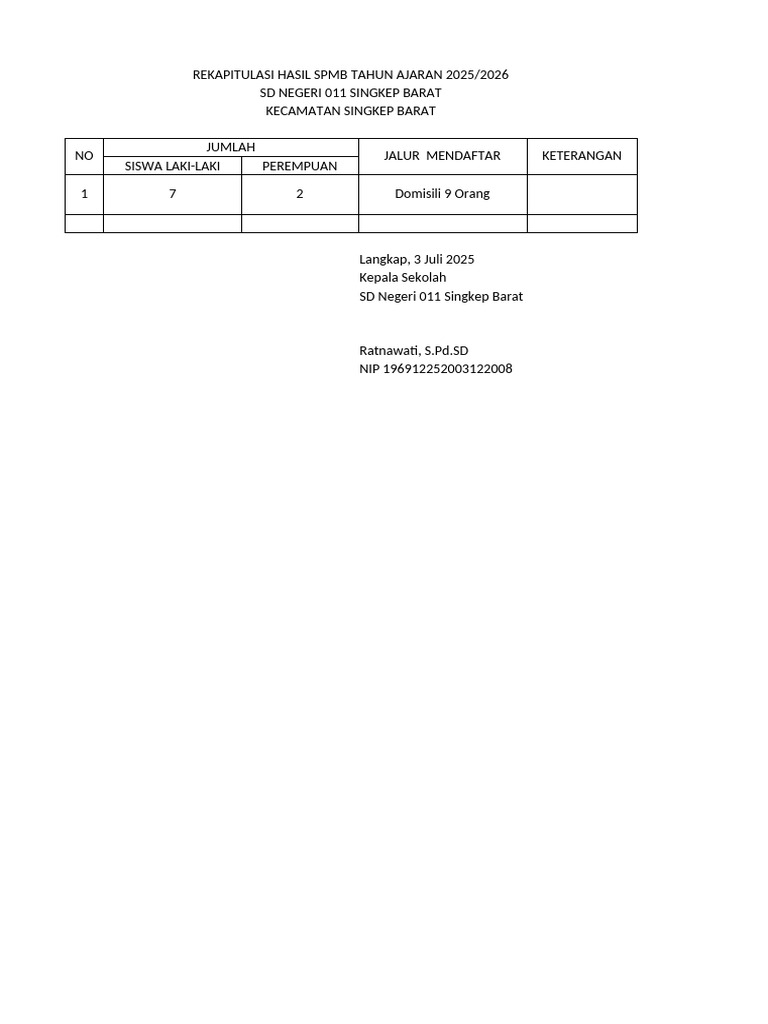 REKAPITULASI HASIL SPMB TAHUN AJARAN 2025/2026
SD NEGERI 011 SINGKEP BARAT
KECAMATAN SINGKEP BARAT

| NO | JUMLAH | | JALUR MENDAFTAR | KETERANGAN |
|---|---|---|---|---|
| | SISWA LAKI-LAKI | PEREMPUAN | | |
| 1 | 7 | 2 | Domisili 9 Orang | |
| | | | | |

Langkap, 3 Juli 2025
Kepala Sekolah
SD Negeri 011 Singkep Barat

Ratnawati, S.Pd.SD
NIP 196912252003122008